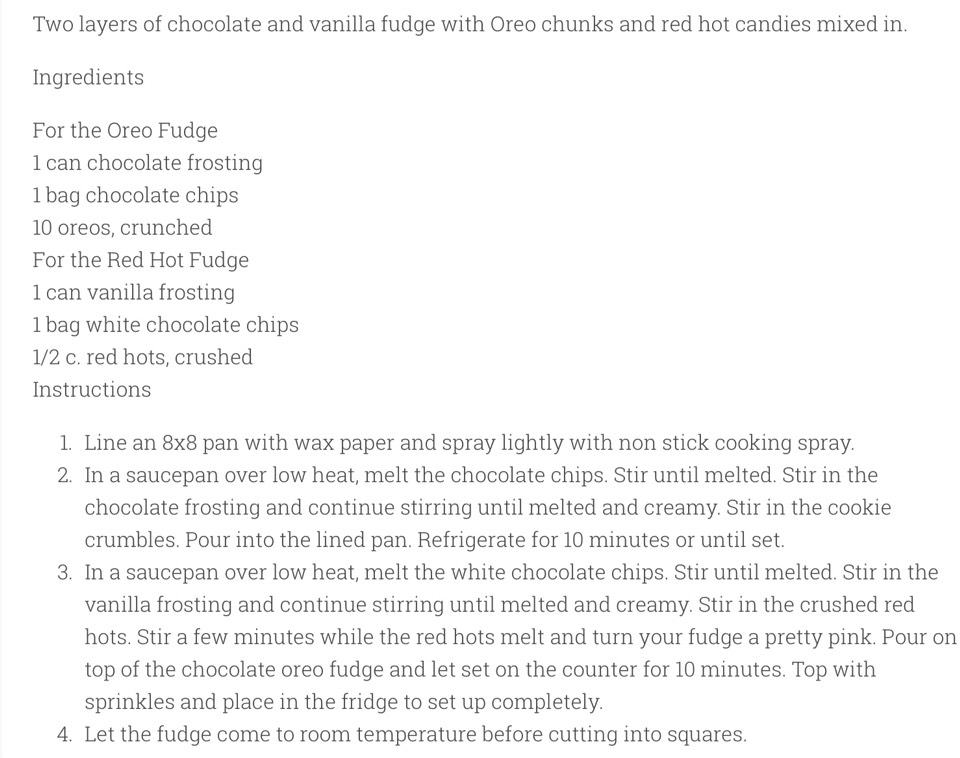 Two layers of chocolate and vanilla fudge with Oreo chunks and red hot candies mixed in.

Ingredients

For the Oreo Fudge
1 can chocolate frosting
1 bag chocolate chips
10 oreos, crunched
For the Red Hot Fudge
1 can vanilla frosting
1 bag white chocolate chips
1/2 c. red hots, crushed
Instructions

1. Line an 8x8 pan with wax paper and spray lightly with non stick cooking spray.
2. In a saucepan over low heat, melt the chocolate chips. Stir until melted. Stir in the chocolate frosting and continue stirring until melted and creamy. Stir in the cookie crumbles. Pour into the lined pan. Refrigerate for 10 minutes or until set.
3. In a saucepan over low heat, melt the white chocolate chips. Stir until melted. Stir in the vanilla frosting and continue stirring until melted and creamy. Stir in the crushed red hots. Stir a few minutes while the red hots melt and turn your fudge a pretty pink. Pour on top of the chocolate oreo fudge and let set on the counter for 10 minutes. Top with sprinkles and place in the fridge to set up completely.
4. Let the fudge come to room temperature before cutting into squares.